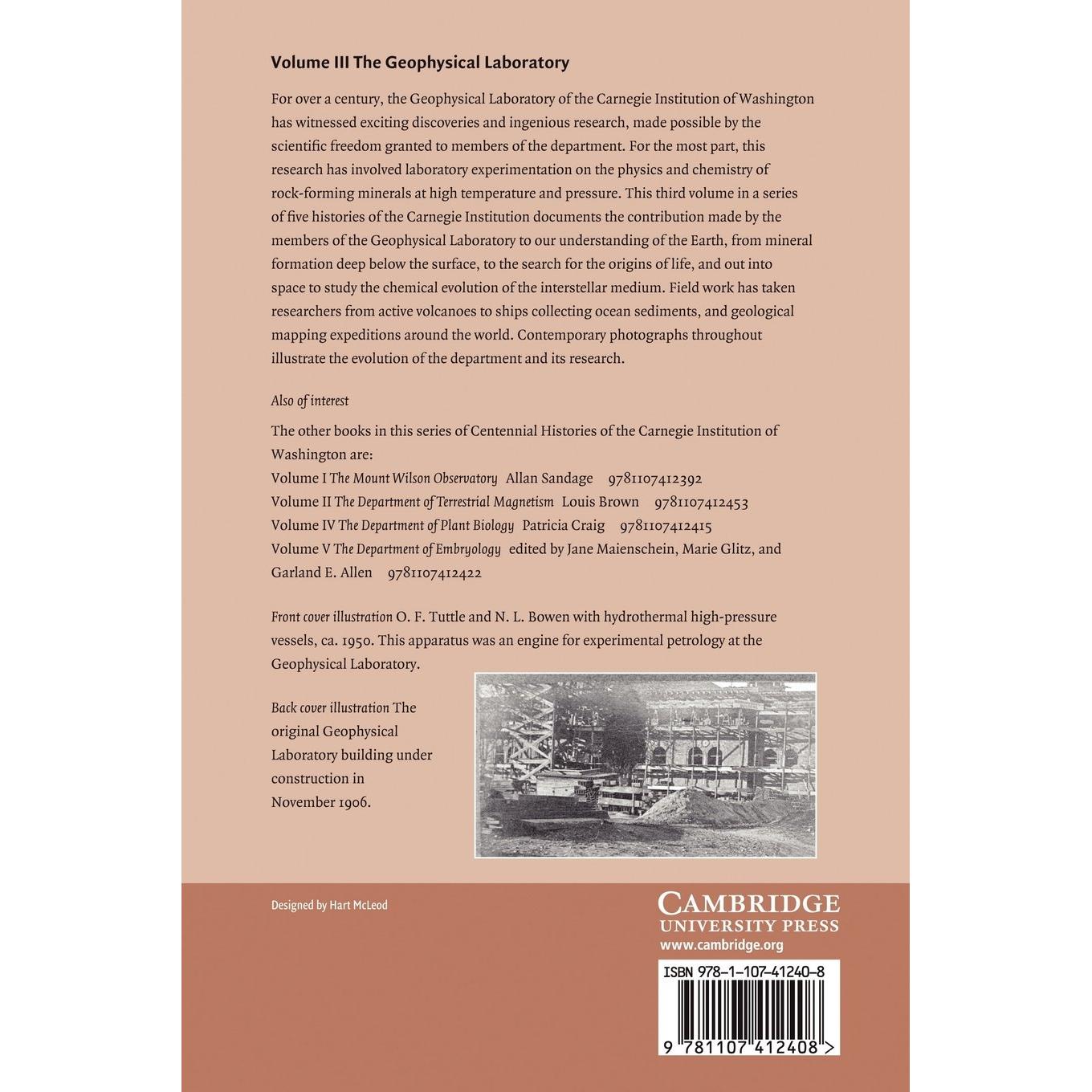 Volume III The Geophysical Laboratory

For over a century, the Geophysical Laboratory of the Carnegie Institution of Washington has witnessed exciting discoveries and ingenious research, made possible by the scientific freedom granted to members of the department. For the most part, this research has involved laboratory experimentation on the physics and chemistry of rock-forming minerals at high temperature and pressure. This third volume in a series of five histories of the Carnegie Institution documents the contribution made by the members of the Geophysical Laboratory to our understanding of the Earth, from mineral formation deep below the surface, to the search for the origins of life, and out into space to study the chemical evolution of the interstellar medium. Field work has taken researchers from active volcanoes to ships collecting ocean sediments, and geological mapping expeditions around the world. Contemporary photographs throughout illustrate the evolution of the department and its research.

Also of interest

The other books in this series of Centennial Histories of the Carnegie Institution of Washington are:
Volume I The Mount Wilson Observatory Allan Sandage 9781107412392
Volume II The Department of Terrestrial Magnetism Louis Brown 9781107412453
Volume IV The Department of Plant Biology Patricia Craig 9781107412415
Volume V The Department of Embryology edited by Jane Maienschein, Marie Glitz, and Garland E. Allen 9781107412422

Front cover illustration O. F. Tuttle and N. L. Bowen with hydrothermal high-pressure vessels, ca. 1950. This apparatus was an engine for experimental petrology at the Geophysical Laboratory.

Back cover illustration The original Geophysical Laboratory building under construction in November 1906.

Designed by Hart McLeod

CAMBRIDGE
UNIVERSITY PRESS
www.cambridge.org

ISBN 978-1-107-41240-8

9 781107 412408 >